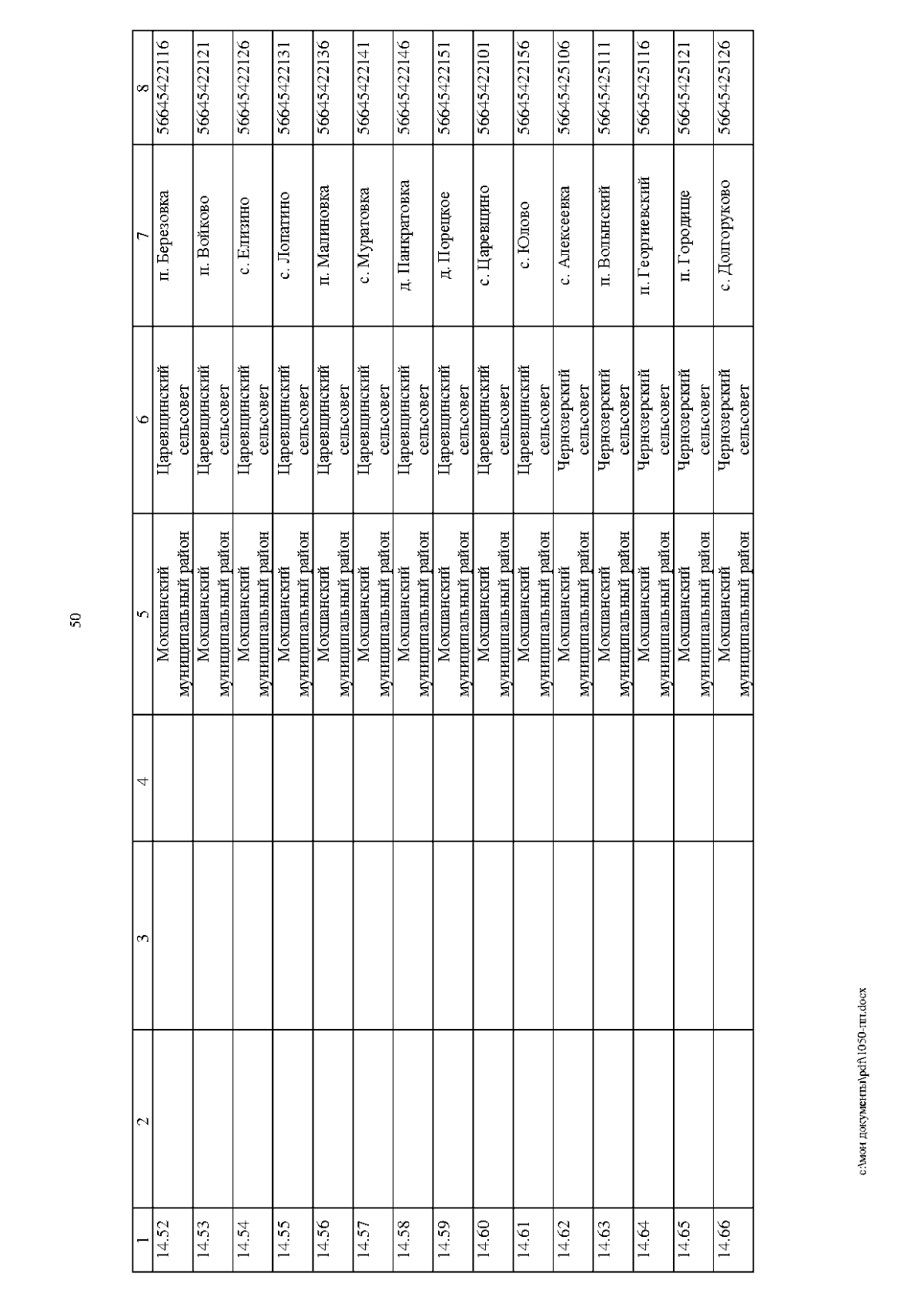 50

| 1 | 2 | 3 | 4 | 5 | 6 | 7 | 8 |
|---|---|---|---|---|---|---|---|
| 14.52 | | | | Мокшанский муниципальный район | Царевщинский сельсовет | п. Березовка | 56645422116 |
| 14.53 | | | | Мокшанский муниципальный район | Царевщинский сельсовет | п. Войково | 56645422121 |
| 14.54 | | | | Мокшанский муниципальный район | Царевщинский сельсовет | с. Елизино | 56645422126 |
| 14.55 | | | | Мокшанский муниципальный район | Царевщинский сельсовет | с. Лопатино | 56645422131 |
| 14.56 | | | | Мокшанский муниципальный район | Царевщинский сельсовет | п. Малиновка | 56645422136 |
| 14.57 | | | | Мокшанский муниципальный район | Царевщинский сельсовет | с. Муратовка | 56645422141 |
| 14.58 | | | | Мокшанский муниципальный район | Царевщинский сельсовет | д. Панкратовка | 56645422146 |
| 14.59 | | | | Мокшанский муниципальный район | Царевщинский сельсовет | д. Порецкое | 56645422151 |
| 14.60 | | | | Мокшанский муниципальный район | Царевщинский сельсовет | с. Царевщино | 56645422101 |
| 14.61 | | | | Мокшанский муниципальный район | Царевщинский сельсовет | с. Юлово | 56645422156 |
| 14.62 | | | | Мокшанский муниципальный район | Чернозерский сельсовет | с. Алексеевка | 56645425106 |
| 14.63 | | | | Мокшанский муниципальный район | Чернозерский сельсовет | п. Волынский | 56645425111 |
| 14.64 | | | | Мокшанский муниципальный район | Чернозерский сельсовет | п. Георгиевский | 56645425116 |
| 14.65 | | | | Мокшанский муниципальный район | Чернозерский сельсовет | п. Городище | 56645425121 |
| 14.66 | | | | Мокшанский муниципальный район | Чернозерский сельсовет | с. Долгоруково | 56645425126 |

c:\мои документы\pdf\1050-пп.docx